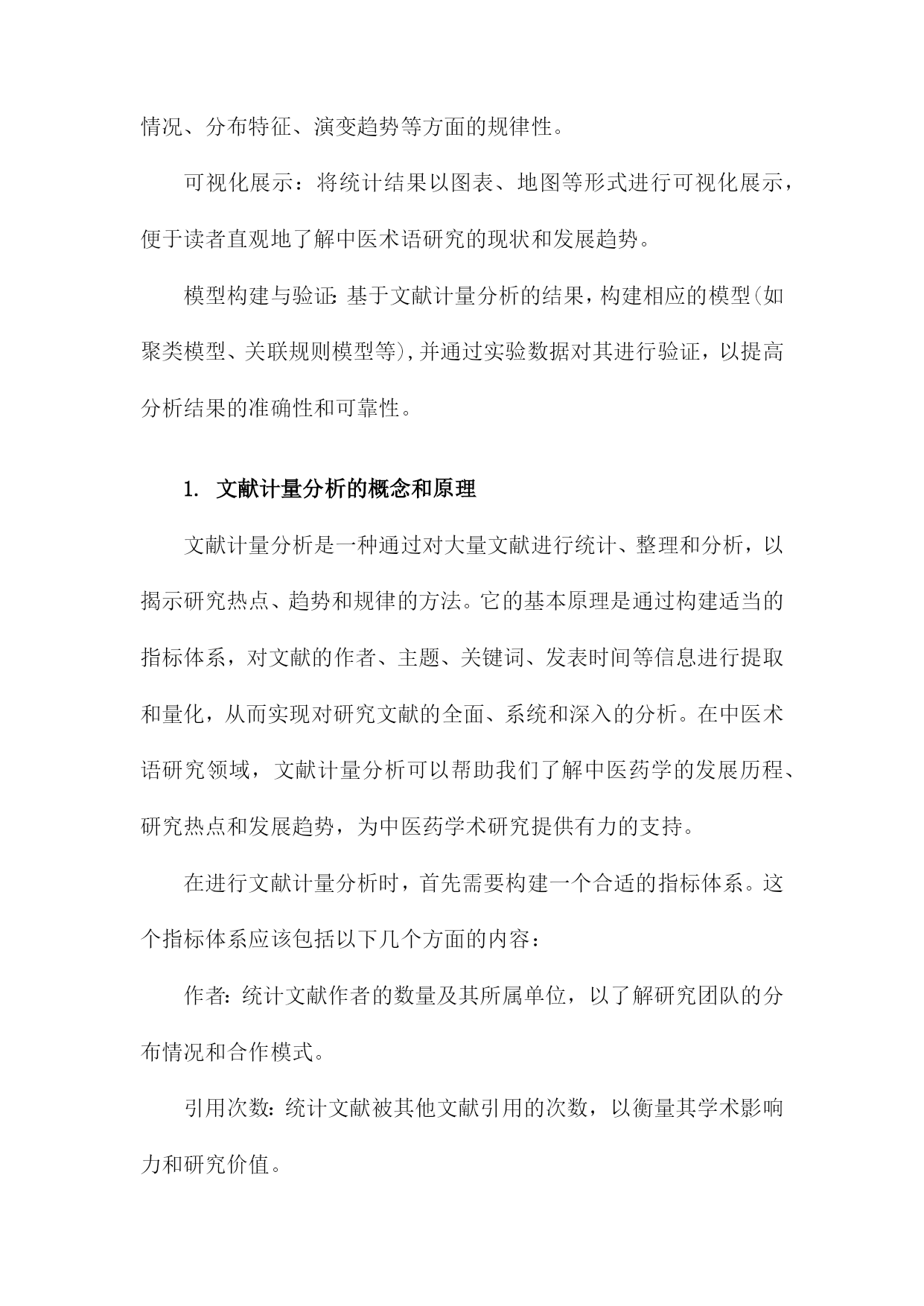 情况、分布特征、演变趋势等方面的规律性。

可视化展示：将统计结果以图表、地图等形式进行可视化展示，便于读者直观地了解中医术语研究的现状和发展趋势。

模型构建与验证:基于文献计量分析的结果，构建相应的模型(如聚类模型、关联规则模型等),并通过实验数据对其进行验证，以提高分析结果的准确性和可靠性。

1. 文献计量分析的概念和原理

文献计量分析是一种通过对大量文献进行统计、整理和分析，以揭示研究热点、趋势和规律的方法。它的基本原理是通过构建适当的指标体系，对文献的作者、主题、关键词、发表时间等信息进行提取和量化，从而实现对研究文献的全面、系统和深入的分析。在中医术语研究领域，文献计量分析可以帮助我们了解中医药学的发展历程、研究热点和发展趋势，为中医药学术研究提供有力的支持。

在进行文献计量分析时，首先需要构建一个合适的指标体系。这个指标体系应该包括以下几个方面的内容：

作者:统计文献作者的数量及其所属单位，以了解研究团队的分布情况和合作模式。

引用次数:统计文献被其他文献引用的次数，以衡量其学术影响力和研究价值。